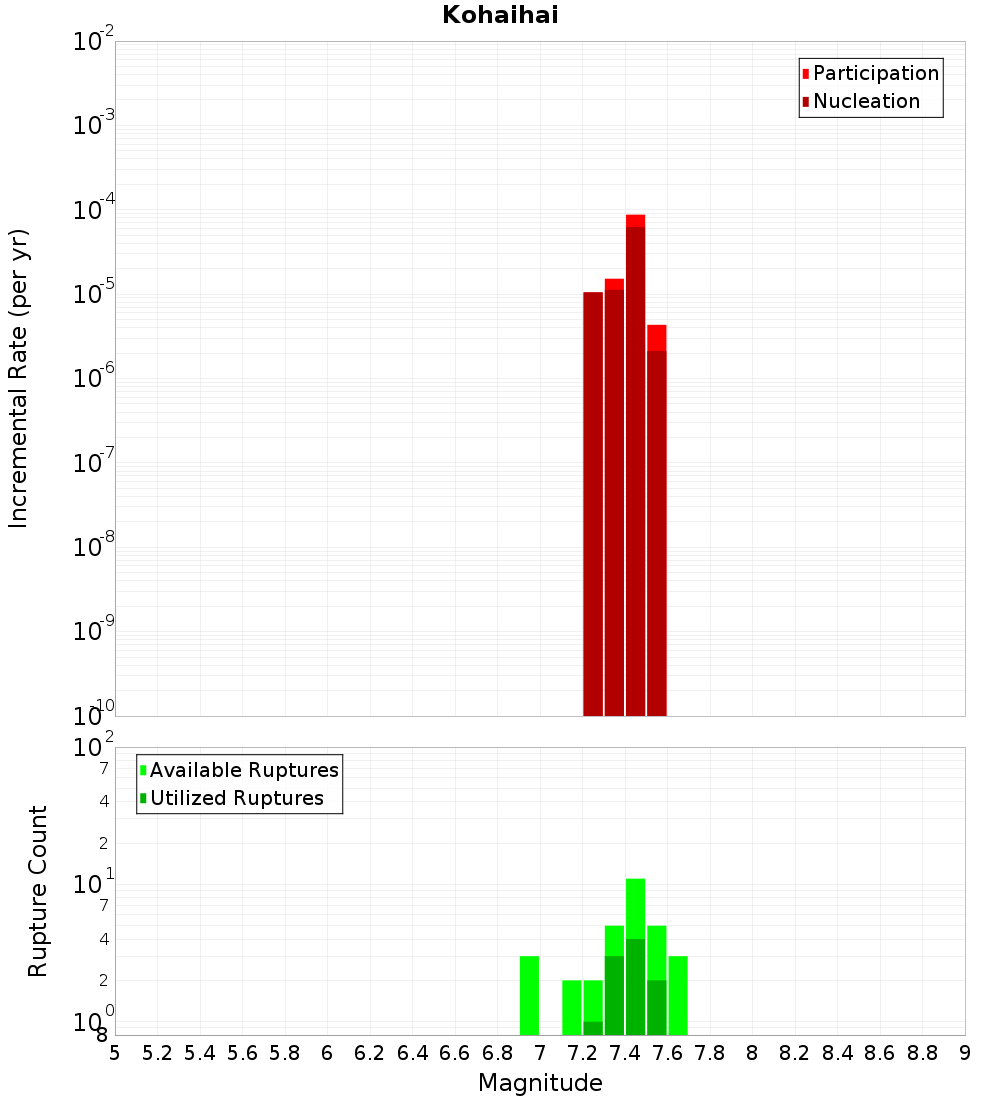 Kohaihai

Participation
Nucleation

Incremental Rate (per yr)

$10^{-2}$
$10^{-3}$
$10^{-4}$
$10^{-5}$
$10^{-6}$
$10^{-7}$
$10^{-8}$
$10^{-9}$
$10^{-10}$

Available Ruptures
Utilized Ruptures

Rupture Count

$10^{2}$
7
4
2
$10^{1}$
7
4
2
$10^{0}$
8

5 5.2 5.4 5.6 5.8 6 6.2 6.4 6.6 6.8 7 7.2 7.4 7.6 7.8 8 8.2 8.4 8.6 8.8 9

Magnitude